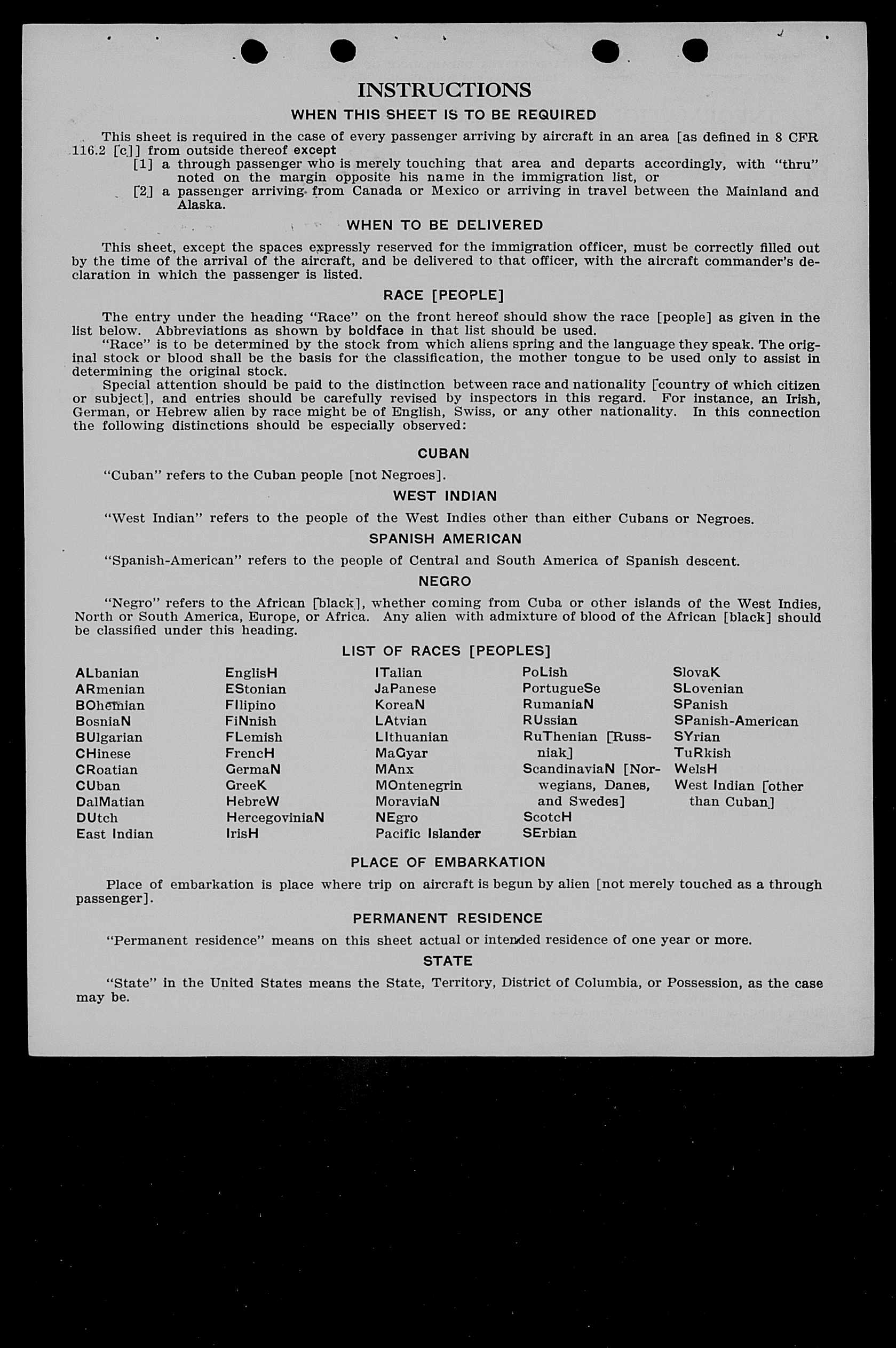 INSTRUCTIONS

WHEN THIS SHEET IS TO BE REQUIRED

This sheet is required in the case of every passenger arriving by aircraft in an area [as defined in 8 CFR 116.2 [c]] from outside thereof except

[1] a through passenger who is merely touching that area and departs accordingly, with "thru" noted on the margin opposite his name in the immigration list, or

[2] a passenger arriving from Canada or Mexico or arriving in travel between the Mainland and Alaska.

WHEN TO BE DELIVERED

This sheet, except the spaces expressly reserved for the immigration officer, must be correctly filled out by the time of the arrival of the aircraft, and be delivered to that officer, with the aircraft commander's declaration in which the passenger is listed.

RACE [PEOPLE]

The entry under the heading "Race" on the front hereof should show the race [people] as given in the list below. Abbreviations as shown by boldface in that list should be used.

"Race" is to be determined by the stock from which aliens spring and the language they speak. The original stock or blood shall be the basis for the classification, the mother tongue to be used only to assist in determining the original stock.

Special attention should be paid to the distinction between race and nationality [country of which citizen or subject], and entries should be carefully revised by inspectors in this regard. For instance, an Irish, German, or Hebrew alien by race might be of English, Swiss, or any other nationality. In this connection the following distinctions should be especially observed:

CUBAN

"Cuban" refers to the Cuban people [not Negroes].

WEST INDIAN

"West Indian" refers to the people of the West Indies other than either Cubans or Negroes.

SPANISH AMERICAN

"Spanish-American" refers to the people of Central and South America of Spanish descent.

NEGRO

"Negro" refers to the African [black], whether coming from Cuba or other islands of the West Indies, North or South America, Europe, or Africa. Any alien with admixture of blood of the African [black] should be classified under this heading.

LIST OF RACES [PEOPLES]

ALbanian
ARmenian
BOhemian
BosniaN
BUlgarian
CHinese
CRoatian
CUban
DalMatian
DUtch
East Indian

EnglisH
EStonian
FIlipino
FiNnish
FLemish
FrencH
GermaN
GreeK
HebreW
HercegoviniaN
IrisH

ITalian
JaPanese
KoreaN
LAtvian
LIthuanian
MaGyar
MAnx
MOntenegrin
MoraviaN
NEgro
Pacific Islander

PoLish
PortugueSe
RumaniaN
RUssian
RuThenian [Russniak]
ScandinaviaN [Norwegians, Danes, and Swedes]
ScotcH
SErbian

SlovaK
SLovenian
SPanish
SPanish-American
SYrian
TuRkish
WelsH
West Indian [other than Cuban]

PLACE OF EMBARKATION

Place of embarkation is place where trip on aircraft is begun by alien [not merely touched as a through passenger].

PERMANENT RESIDENCE

"Permanent residence" means on this sheet actual or intended residence of one year or more.

STATE

"State" in the United States means the State, Territory, District of Columbia, or Possession, as the case may be.